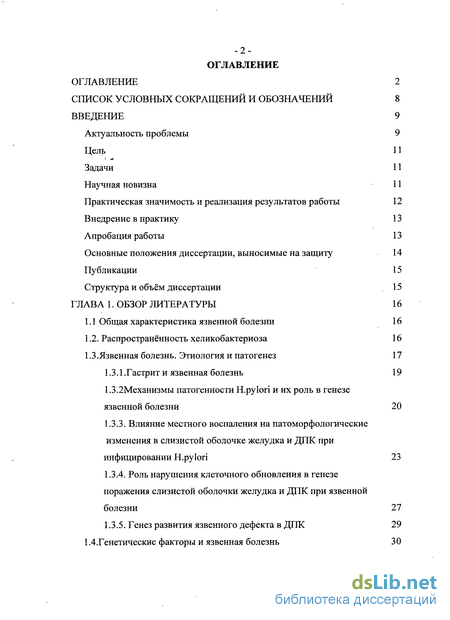 - 2 -
ОГЛАВЛЕНИЕ

ОГЛАВЛЕНИЕ 2
СПИСОК УСЛОВНЫХ СОКРАЩЕНИЙ И ОБОЗНАЧЕНИЙ 8
ВВЕДЕНИЕ 9
Актуальность проблемы 9
Цель 11
Задачи 11
Научная новизна 11
Практическая значимость и реализация результатов работы 12
Внедрение в практику 13
Апробация работы 13
Основные положения диссертации, выносимые на защиту 14
Публикации 15
Структура и объём диссертации 15
ГЛАВА 1. ОБЗОР ЛИТЕРАТУРЫ 16
1.1 Общая характеристика язвенной болезни 16
1.2. Распространённость хеликобактериоза 16
1.3.Язвенная болезнь. Этиология и патогенез 17
1.3.1.Гастрит и язвенная болезнь 19
1.3.2Механизмы патогенности H.pylori и их роль в генезе язвенной болезни 20
1.3.3. Влияние местного воспаления на патоморфологические изменения в слизистой оболочке желудка и ДПК при инфицировании H.pylori 23
1.3.4. Роль нарушения клеточного обновления в генезе поражения слизистой оболочки желудка и ДПК при язвенной болезни 27
1.3.5. Генез развития язвенного дефекта в ДПК 29
1.4.Генетические факторы и язвенная болезнь 30

dsLib.net
библиотека диссертаций